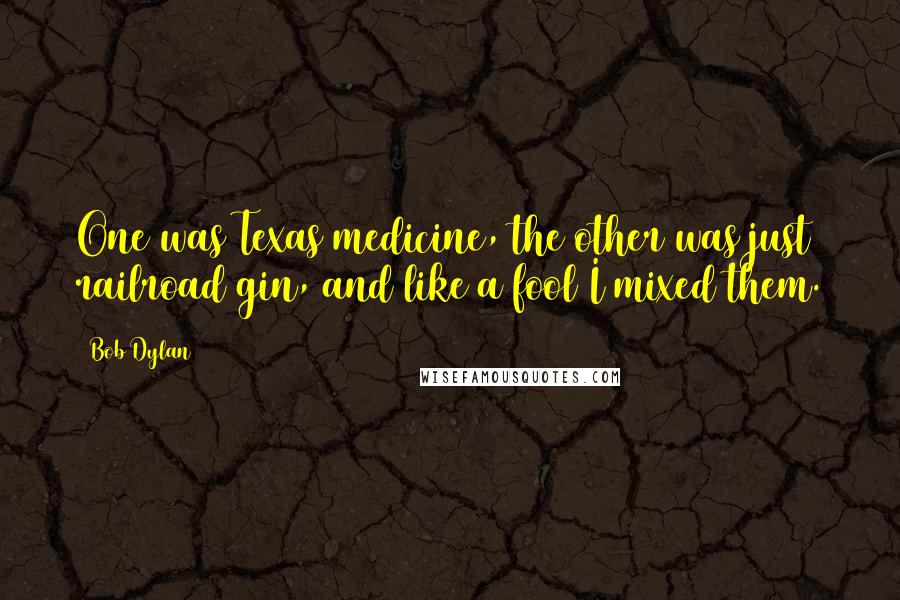 One was Texas medicine, the other was just railroad gin, and like a fool I mixed them.

Bob Dylan

WISEFAMOUSQUOTES.COM